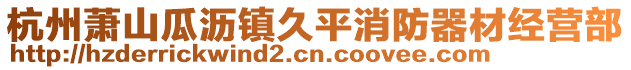 杭州萧山瓜沥镇久平消防器材经营部
http://hzderrickwind2.cn.coovee.com